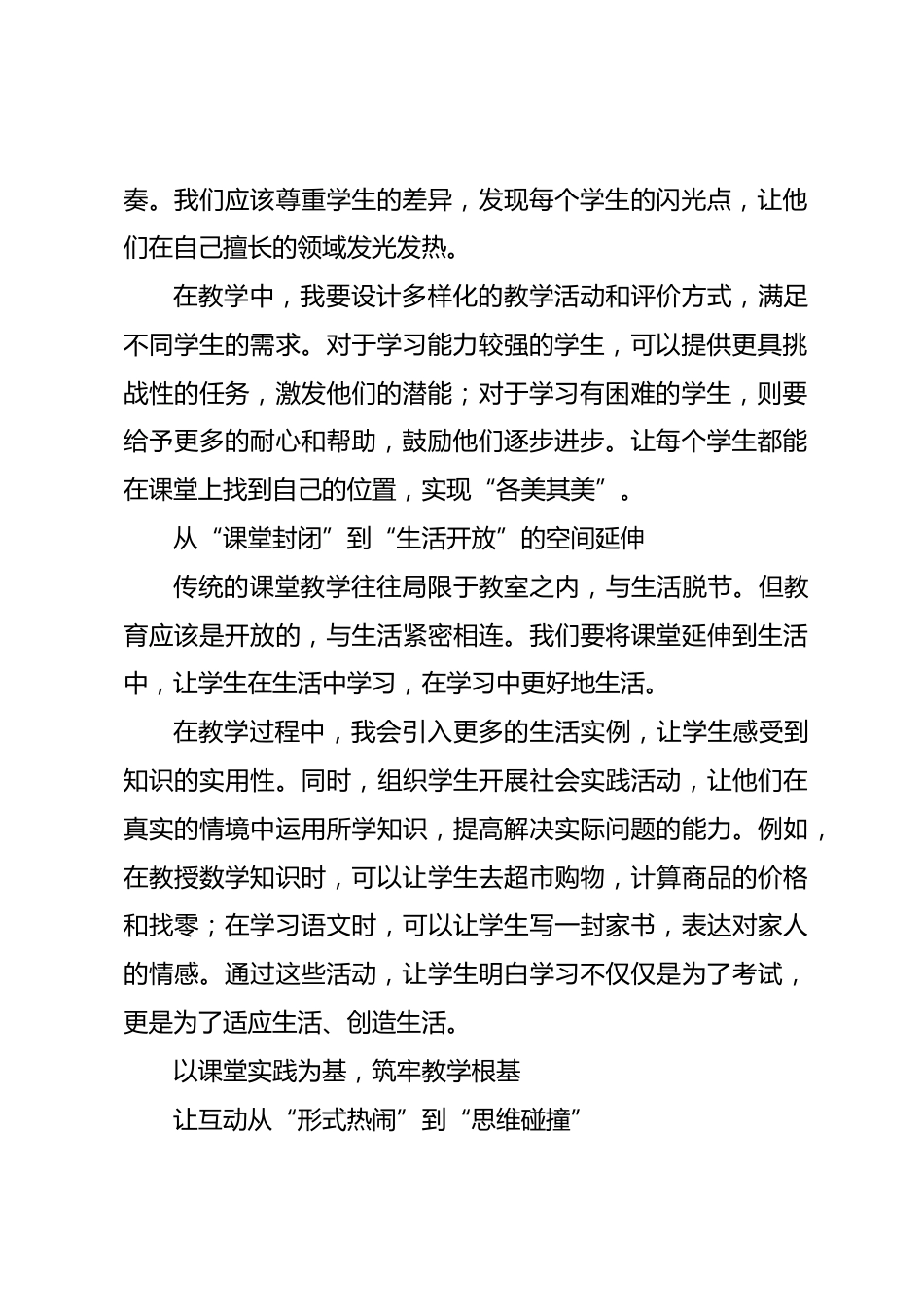 奏。我们应该尊重学生的差异，发现每个学生的闪光点，让他们在自己擅长的领域发光发热。

在教学中，我要设计多样化的教学活动和评价方式，满足不同学生的需求。对于学习能力较强的学生，可以提供更具挑战性的任务，激发他们的潜能；对于学习有困难的学生，则要给予更多的耐心和帮助，鼓励他们逐步进步。让每个学生都能在课堂上找到自己的位置，实现“各美其美”。

从“课堂封闭”到“生活开放”的空间延伸

传统的课堂教学往往局限于教室之内，与生活脱节。但教育应该是开放的，与生活紧密相连。我们要将课堂延伸到生活中，让学生在生活中学习，在学习中更好地生活。

在教学过程中，我会引入更多的生活实例，让学生感受到知识的实用性。同时，组织学生开展社会实践活动，让他们在真实的情境中运用所学知识，提高解决实际问题的能力。例如，在教授数学知识时，可以让学生去超市购物，计算商品的价格和找零；在学习语文时，可以让学生写一封家书，表达对家人的情感。通过这些活动，让学生明白学习不仅仅是为了考试，更是为了适应生活、创造生活。

以课堂实践为基，筑牢教学根基

让互动从“形式热闹”到“思维碰撞”